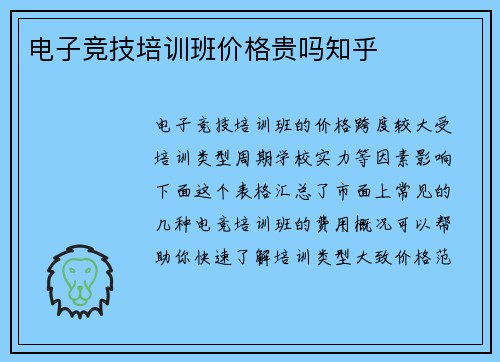 电子竞技培训班价格贵吗知乎

电子竞技培训班的价格跨度较大受培训类型周期学校实力等因素影响下面这个表格汇总了市面上常见的几种电竞培训班的费用概况可以帮助你快速了解培训类型大致价格范